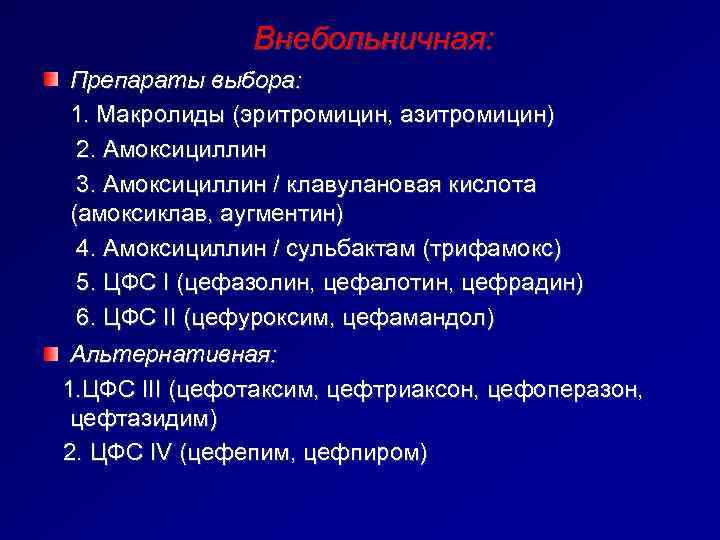 Внебольничная:

Препараты выбора:

1. Макролиды (эритромицин, азитромицин)

2. Амоксициллин

3. Амоксициллин / клавулановая кислота (амоксиклав, аугментин)

4. Амоксициллин / сульбактам (трифамокс)

5. ЦФС I (цефазолин, цефалотин, цефрадин)

6. ЦФС II (цефуроксим, цефамандол)

Альтернативная:

1.ЦФС III (цефотаксим, цефтриаксон, цефоперазон, цефтазидим)

2. ЦФС IV (цефепим, цефпиром)